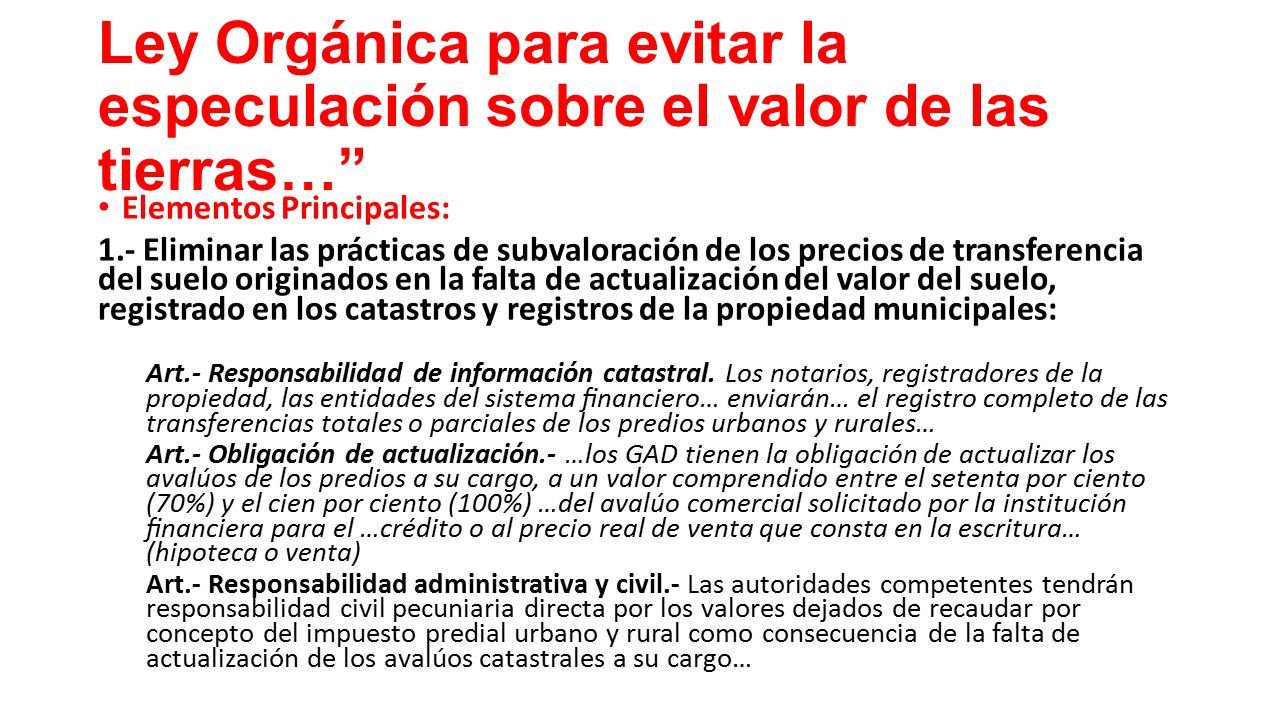 Ley Orgánica para evitar la especulación sobre el valor de las tierras…”

• Elementos Principales:

1.- Eliminar las prácticas de subvaloración de los precios de transferencia del suelo originados en la falta de actualización del valor del suelo, registrado en los catastros y registros de la propiedad municipales:

Art.- Responsabilidad de información catastral. Los notarios, registradores de la propiedad, las entidades del sistema financiero… enviarán… el registro completo de las transferencias totales o parciales de los predios urbanos y rurales…

Art.- Obligación de actualización.- …los GAD tienen la obligación de actualizar los avalúos de los predios a su cargo, a un valor comprendido entre el setenta por ciento (70%) y el cien por ciento (100%) …del avalúo comercial solicitado por la institución financiera para el …crédito o al precio real de venta que consta en la escritura… (hipoteca o venta)

Art.- Responsabilidad administrativa y civil.- Las autoridades competentes tendrán responsabilidad civil pecuniaria directa por los valores dejados de recaudar por concepto del impuesto predial urbano y rural como consecuencia de la falta de actualización de los avalúos catastrales a su cargo…